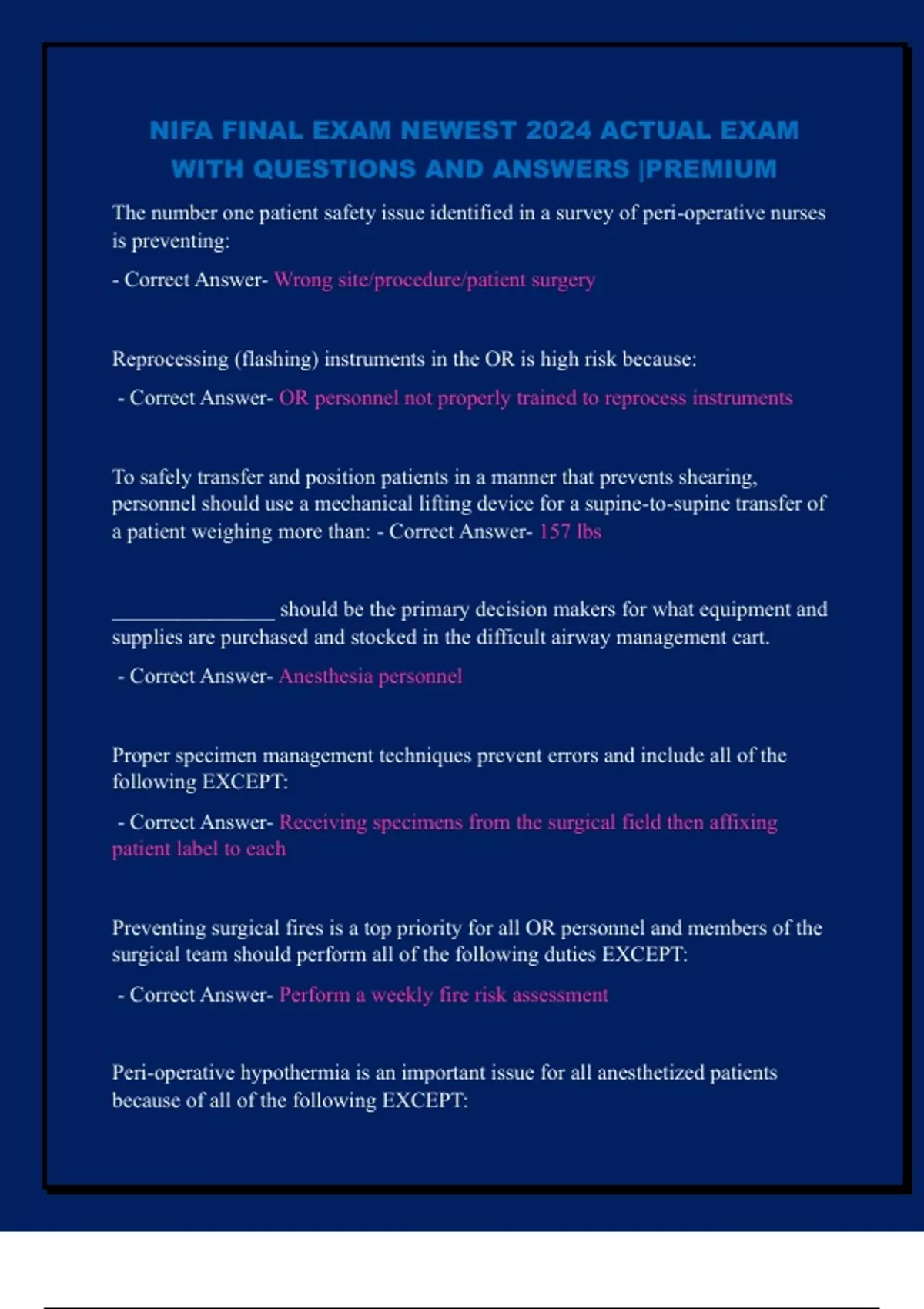 NIFA FINAL EXAM NEWEST 2024 ACTUAL EXAM WITH QUESTIONS AND ANSWERS |PREMIUM

The number one patient safety issue identified in a survey of peri-operative nurses is preventing:

- Correct Answer- Wrong site/procedure/patient surgery

Reprocessing (flashing) instruments in the OR is high risk because:

- Correct Answer- OR personnel not properly trained to reprocess instruments

To safely transfer and position patients in a manner that prevents shearing, personnel should use a mechanical lifting device for a supine-to-supine transfer of a patient weighing more than: - Correct Answer- 157 lbs

_______________ should be the primary decision makers for what equipment and supplies are purchased and stocked in the difficult airway management cart.

- Correct Answer- Anesthesia personnel

Proper specimen management techniques prevent errors and include all of the following EXCEPT:

- Correct Answer- Receiving specimens from the surgical field then affixing patient label to each

Preventing surgical fires is a top priority for all OR personnel and members of the surgical team should perform all of the following duties EXCEPT:

- Correct Answer- Perform a weekly fire risk assessment

Peri-operative hypothermia is an important issue for all anesthetized patients because of all of the following EXCEPT: